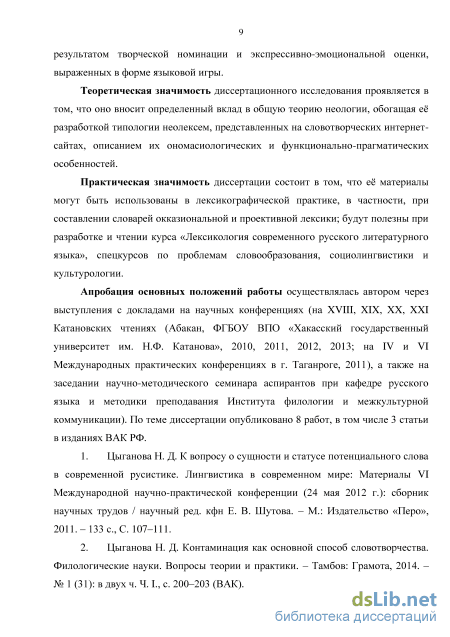 9

результатом творческой номинации и экспрессивно-эмоциональной оценки, выраженных в форме языковой игры.

Теоретическая значимость диссертационного исследования проявляется в том, что оно вносит определенный вклад в общую теорию неологии, обогащая её разработкой типологии неолексем, представленных на словотворческих интернет-сайтах, описанием их ономасиологических и функционально-прагматических особенностей.

Практическая значимость диссертации состоит в том, что её материалы могут быть использованы в лексикографической практике, в частности, при составлении словарей окказиональной и проективной лексики; будут полезны при разработке и чтении курса «Лексикология современного русского литературного языка», спецкурсов по проблемам словообразования, социолингвистики и культурологии.

Апробация основных положений работы осуществлялась автором через выступления с докладами на научных конференциях (на XVIII, XIX, XX, XXI Катановских чтениях (Абакан, ФГБОУ ВПО «Хакасский государственный университет им. Н.Ф. Катанова», 2010, 2011, 2012, 2013; на IV и VI Международных практических конференциях в г. Таганроге, 2011), а также на заседании научно-методического семинара аспирантов при кафедре русского языка и методики преподавания Института филологии и межкультурной коммуникации). По теме диссертации опубликовано 8 работ, в том числе 3 статьи в изданиях ВАК РФ.

1. Цыганова Н. Д. К вопросу о сущности и статусе потенциального слова в современной русистике. Лингвистика в современном мире: Материалы VI Международной научно-практической конференции (24 мая 2012 г.): сборник научных трудов / научный ред. кфн Е. В. Шутова. – М.: Издательство «Перо», 2011. – 133 с., С. 107–111.

2. Цыганова Н. Д. Контаминация как основной способ словотворчества. Филологические науки. Вопросы теории и практики. – Тамбов: Грамота, 2014. – № 1 (31): в двух ч. Ч. I., с. 200–203 (ВАК).

dsLib.net
библиотека диссертаций